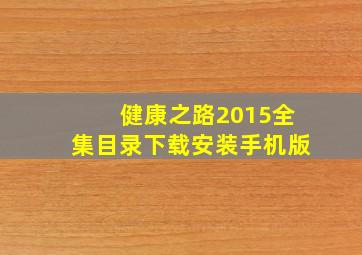 健康之路2015全集目录下载安装手机版